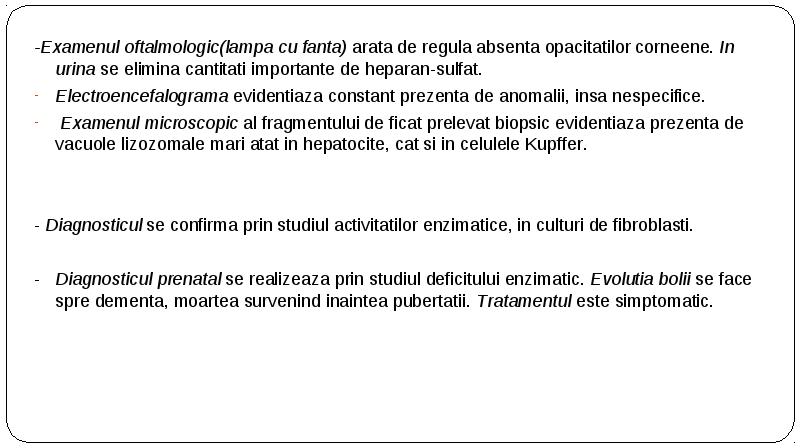 -Examenul oftalmologic(lampa cu fanta) arata de regula absenta opacitatilor corneene. In urina se elimina cantitati importante de heparan-sulfat.

- Electroencefalograma evidentiaza constant prezenta de anomalii, insa nespecifice.

- Examenul microscopic al fragmentului de ficat prelevat biopsic evidentiaza prezenta de vacuole lizozomale mari atat in hepatocite, cat si in celulele Kupffer.

- Diagnosticul se confirma prin studiul activitatilor enzimatice, in culturi de fibroblasti.

- Diagnosticul prenatal se realizeaza prin studiul deficitului enzimatic. Evolutia bolii se face spre dementa, moartea survenind inaintea pubertatii. Tratamentul este simptomatic.